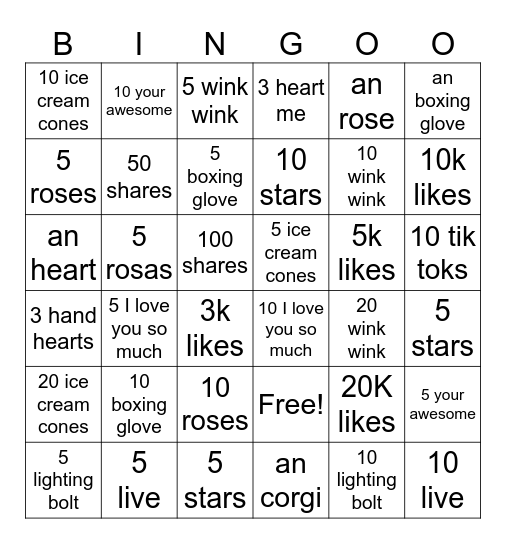 | B | I | N | G | O | O |
|---|---|---|---|---|---|
| 10 ice cream cones | 10 your awesome | 5 wink wink | 3 heart me | an rose | an boxing glove |
| 5 roses | 50 shares | 5 boxing glove | 10 stars | 10 wink wink | 10k likes |
| an heart | 5 rosas | 100 shares | 5 ice cream cones | 5k likes | 10 tik toks |
| 3 hand hearts | 5 I love you so much | 3k likes | 10 I love you so much | 20 wink wink | 5 stars |
| 20 ice cream cones | 10 boxing glove | 10 roses | Free! | 20K likes | 5 your awesome |
| 5 lighting bolt | 5 live | 5 stars | an corgi | 10 lighting bolt | 10 live |